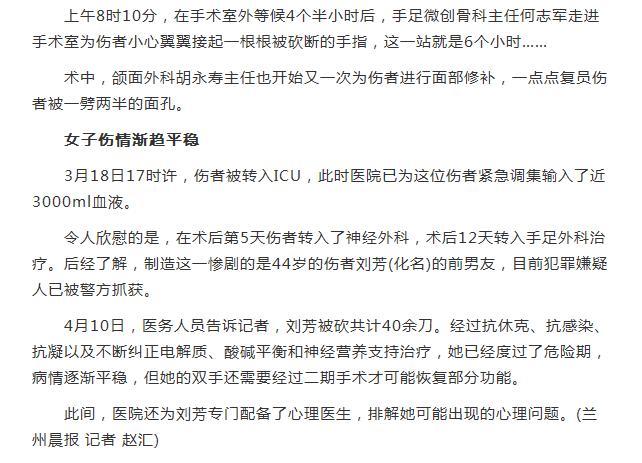 上午8时10分，在手术室外等候4个半小时后，手足微创骨科主任何志军走进手术室为伤者小心翼翼接起一根根被砍断的手指，这一站就是6个小时……

术中，颌面外科胡永寿主任也开始又一次为伤者进行面部修补，一点点复员伤者被一劈两半的面孔。

女子伤情渐趋平稳

3月18日17时许，伤者被转入ICU，此时医院已为这位伤者紧急调集输入了近3000ml血液。

令人欣慰的是，在术后第5天伤者转入了神经外科，术后12天转入手足外科治疗。后经了解，制造这一惨剧的是44岁的伤者刘芳(化名)的前男友，目前犯罪嫌疑人已被警方抓获。

4月10日，医务人员告诉记者，刘芳被砍共计40余刀。经过抗休克、抗感染、抗凝以及不断纠正电解质、酸碱平衡和神经营养支持治疗，她已经度过了危险期，病情逐渐平稳，但她的双手还需要经过二期手术才可能恢复部分功能。

此间，医院还为刘芳专门配备了心理医生，排解她可能出现的心理问题。(兰州晨报 记者 赵汇)